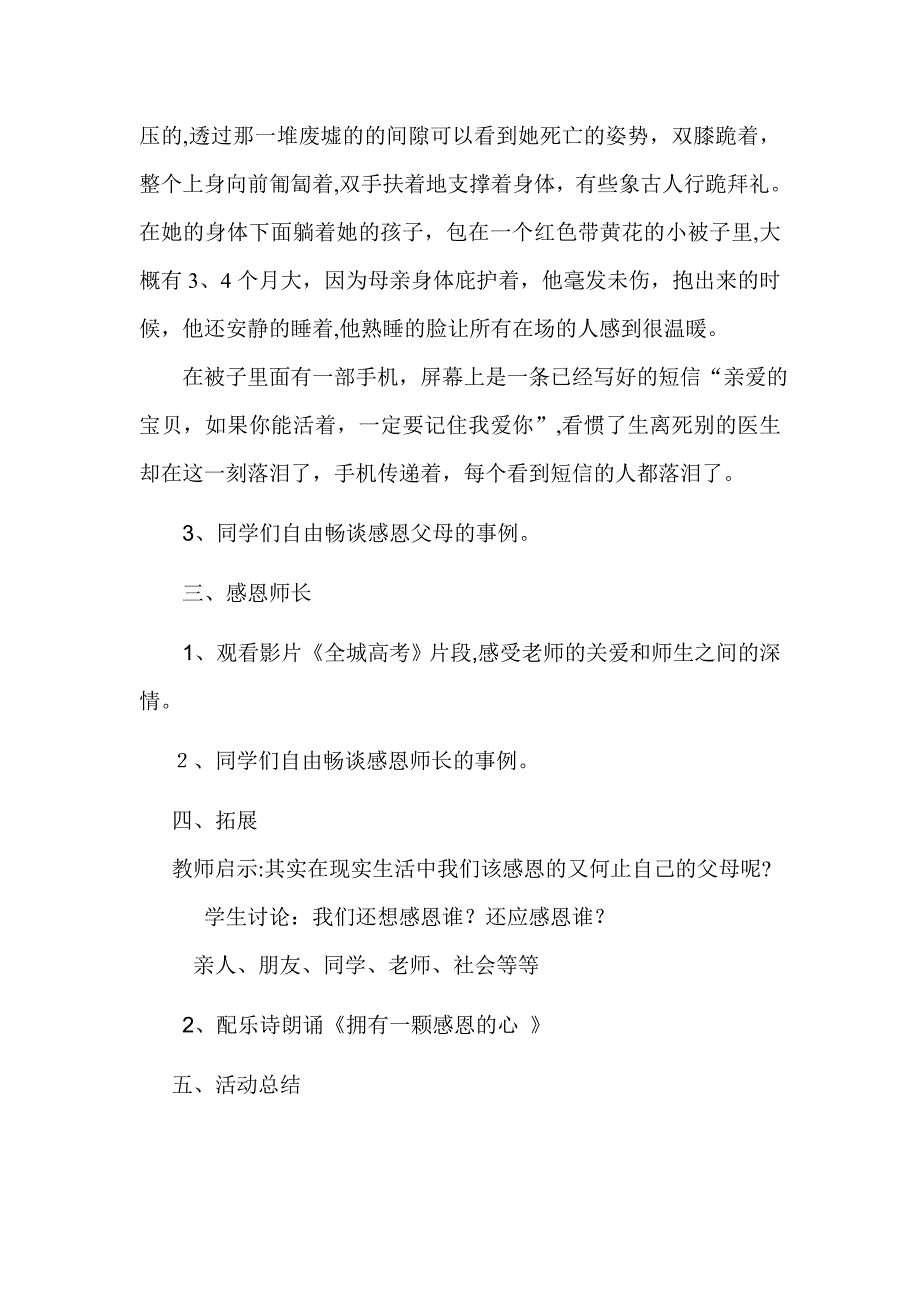 压的,透过那一堆废墟的的间隙可以看到她死亡的姿势，双膝跪着，整个上身向前匍匐着,双手扶着地支撑着身体，有些象古人行跪拜礼。在她的身体下面躺着她的孩子，包在一个红色带黄花的小被子里,大概有 3、4 个月大，因为母亲身体庇护着，他毫发未伤，抱出来的时候，他还安静的睡着,他熟睡的脸让所有在场的人感到很温暖。

在被子里面有一部手机，屏幕上是一条已经写好的短信“亲爱的宝贝，如果你能活着，一定要记住我爱你”,看惯了生离死别的医生却在这一刻落泪了，手机传递着，每个看到短信的人都落泪了。

3、同学们自由畅谈感恩父母的事例。

三、感恩师长

1、观看影片《全城高考》片段,感受老师的关爱和师生之间的深情。

2 、同学们自由畅谈感恩师长的事例。

四、拓展

教师启示:其实在现实生活中我们该感恩的又何止自己的父母呢?

学生讨论：我们还想感恩谁？还应感恩谁？

亲人、朋友、同学、老师、社会等等

2、配乐诗朗诵《拥有一颗感恩的心 》

五、活动总结